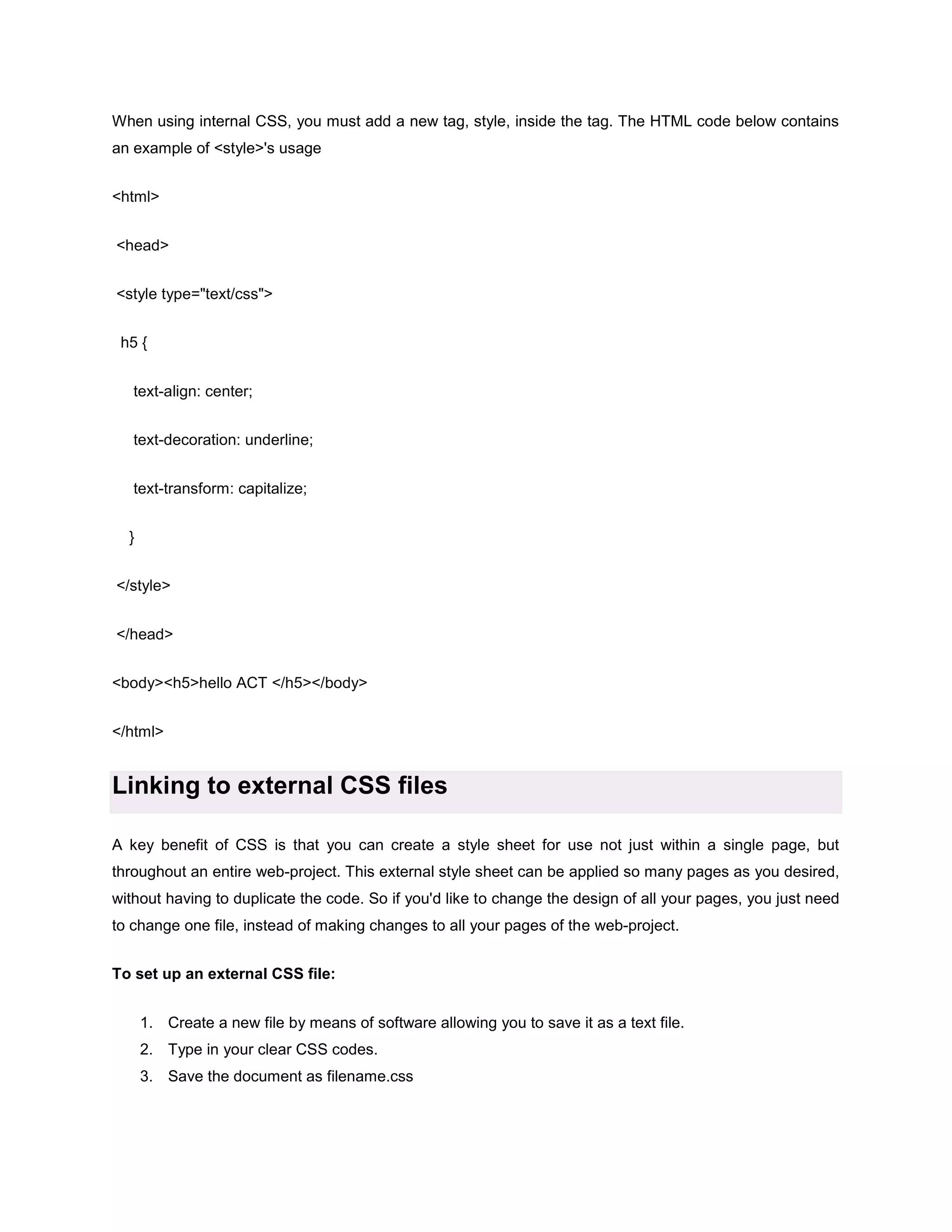 When using internal CSS, you must add a new tag, style, inside the tag. The HTML code below contains an example of <style>'s usage

<html>

<head>

<style type="text/css">

h5 {

text-align: center;

text-decoration: underline;

text-transform: capitalize;

}

</style>

</head>

<body><h5>hello ACT </h5></body>

</html>

Linking to external CSS files

A key benefit of CSS is that you can create a style sheet for use not just within a single page, but throughout an entire web-project. This external style sheet can be applied so many pages as you desired, without having to duplicate the code. So if you'd like to change the design of all your pages, you just need to change one file, instead of making changes to all your pages of the web-project.

To set up an external CSS file:

1. Create a new file by means of software allowing you to save it as a text file.
2. Type in your clear CSS codes.
3. Save the document as filename.css